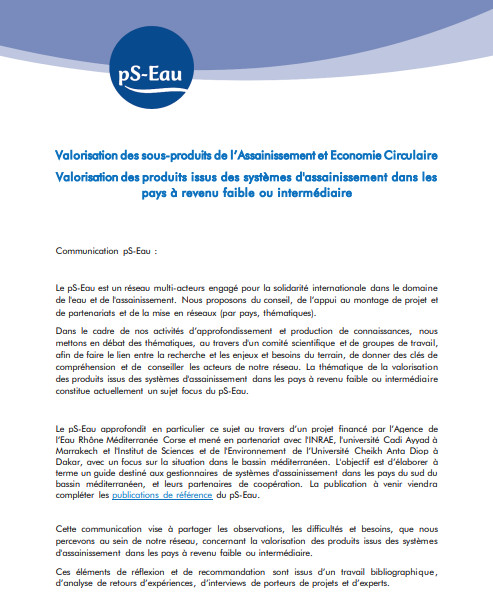 pS-Eau

Valorisation des sous-produits de l'Assainissement et Economie Circulaire

Valorisation des produits issus des systèmes d'assainissement dans les pays à revenu faible ou intermédiaire

Communication pS-Eau :

Le pS-Eau est un réseau multi-acteurs engagé pour la solidarité internationale dans le domaine de l'eau et de l'assainissement. Nous proposons du conseil, de l'appui au montage de projet et de partenariats et de la mise en réseaux (par pays, thématiques).

Dans le cadre de nos activités d'approfondissement et production de connaissances, nous mettons en débat des thématiques, au travers d'un comité scientifique et de groupes de travail, afin de faire le lien entre la recherche et les enjeux et besoins du terrain, de donner des clés de compréhension et de conseiller les acteurs de notre réseau. La thématique de la valorisation des produits issus des systèmes d'assainissement dans les pays à revenu faible ou intermédiaire constitue actuellement un sujet focus du pS-Eau.

Le pS-Eau approfondit en particulier ce sujet au travers d'un projet financé par l'Agence de l'Eau Rhône Méditerranée Corse et mené en partenariat avec l'INRAE, l'université Cadi Ayyad à Marrakech et l'Institut de Sciences et de l'Environnement de l'Université Cheikh Anta Diop à Dakar, avec un focus sur la situation dans le bassin méditerranéen. L'objectif est d'élaborer à terme un guide destiné aux gestionnaires de systèmes d'assainissement dans les pays du sud du bassin méditerranéen, et leurs partenaires de coopération. La publication à venir viendra compléter les publications de référence du pS-Eau.

Cette communication vise à partager les observations, les difficultés et besoins, que nous percevons au sein de notre réseau, concernant la valorisation des produits issus des systèmes d'assainissement dans les pays à revenu faible ou intermédiaire.

Ces éléments de réflexion et de recommandation sont issus d'un travail bibliographique, d'analyse de retours d'expériences, d'interviews de porteurs de projets et d'experts.